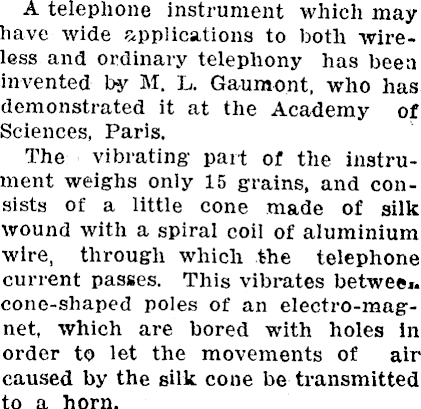 A telephone instrument which may have wide applications to both wireless and ordinary telephony has been invented by M. L. Gaumont, who has demonstrated it at the Academy of Sciences, Paris.

The vibrating part of the instrument weighs only 15 grains, and consists of a little cone made of silk wound with a spiral coil of aluminium wire, through which the telephone current passes. This vibrates between cone-shaped poles of an electro-magnet, which are bored with holes in order to let the movements of air caused by the silk cone be transmitted to a horn.